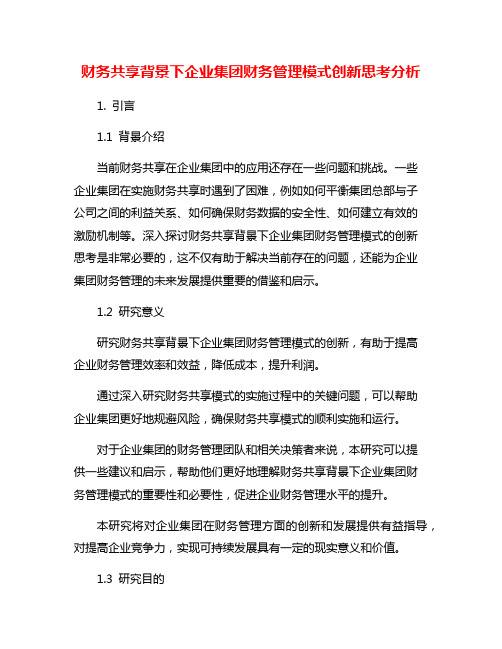 财务共享背景下企业集团财务管理模式创新思考分析

1. 引言

1.1 背景介绍

当前财务共享在企业集团中的应用还存在一些问题和挑战。一些企业集团在实施财务共享时遇到了困难，例如如何平衡集团总部与子公司之间的利益关系、如何确保财务数据的安全性、如何建立有效的激励机制等。深入探讨财务共享背景下企业集团财务管理模式的创新思考是非常必要的，这不仅有助于解决当前存在的问题，还能为企业集团财务管理的未来发展提供重要的借鉴和启示。

1.2 研究意义

研究财务共享背景下企业集团财务管理模式的创新，有助于提高企业财务管理效率和效益，降低成本，提升利润。

通过深入研究财务共享模式的实施过程中的关键问题，可以帮助企业集团更好地规避风险，确保财务共享模式的顺利实施和运行。

对于企业集团的财务管理团队和相关决策者来说，本研究可以提供一些建议和启示，帮助他们更好地理解财务共享背景下企业集团财务管理模式的重要性和必要性，促进企业财务管理水平的提升。

本研究将对企业集团在财务管理方面的创新和发展提供有益指导，对提高企业竞争力，实现可持续发展具有一定的现实意义和价值。

1.3 研究目的